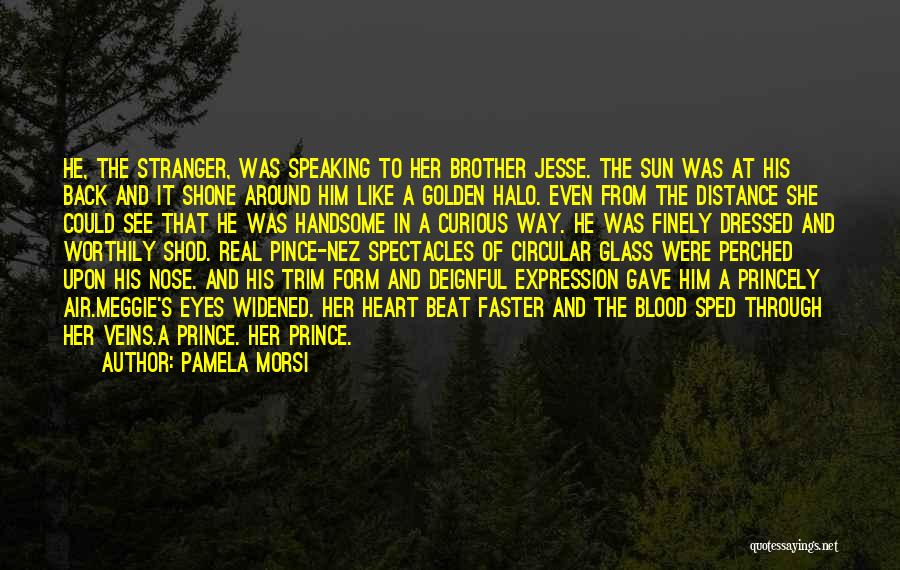 HE, THE STRANGER, WAS SPEAKING TO HER BROTHER JESSE. THE SUN WAS AT HIS BACK AND IT SHONE AROUND HIM LIKE A GOLDEN HALO. EVEN FROM THE DISTANCE SHE COULD SEE THAT HE WAS HANDSOME IN A CURIOUS WAY. HE WAS FINELY DRESSED AND WORTHILY SHOD. REAL PINCE-NEZ SPECTACLES OF CIRCULAR GLASS WERE PERCHED UPON HIS NOSE. AND HIS TRIM FORM AND DEIGNFUL EXPRESSION GAVE HIM A PRINCELY AIR.MEGGIE'S EYES WIDENED. HER HEART BEAT FASTER AND THE BLOOD SPED THROUGH HER VEINS.A PRINCE. HER PRINCE.
AUTHOR: PAMELA MORSI

quotessayings.net